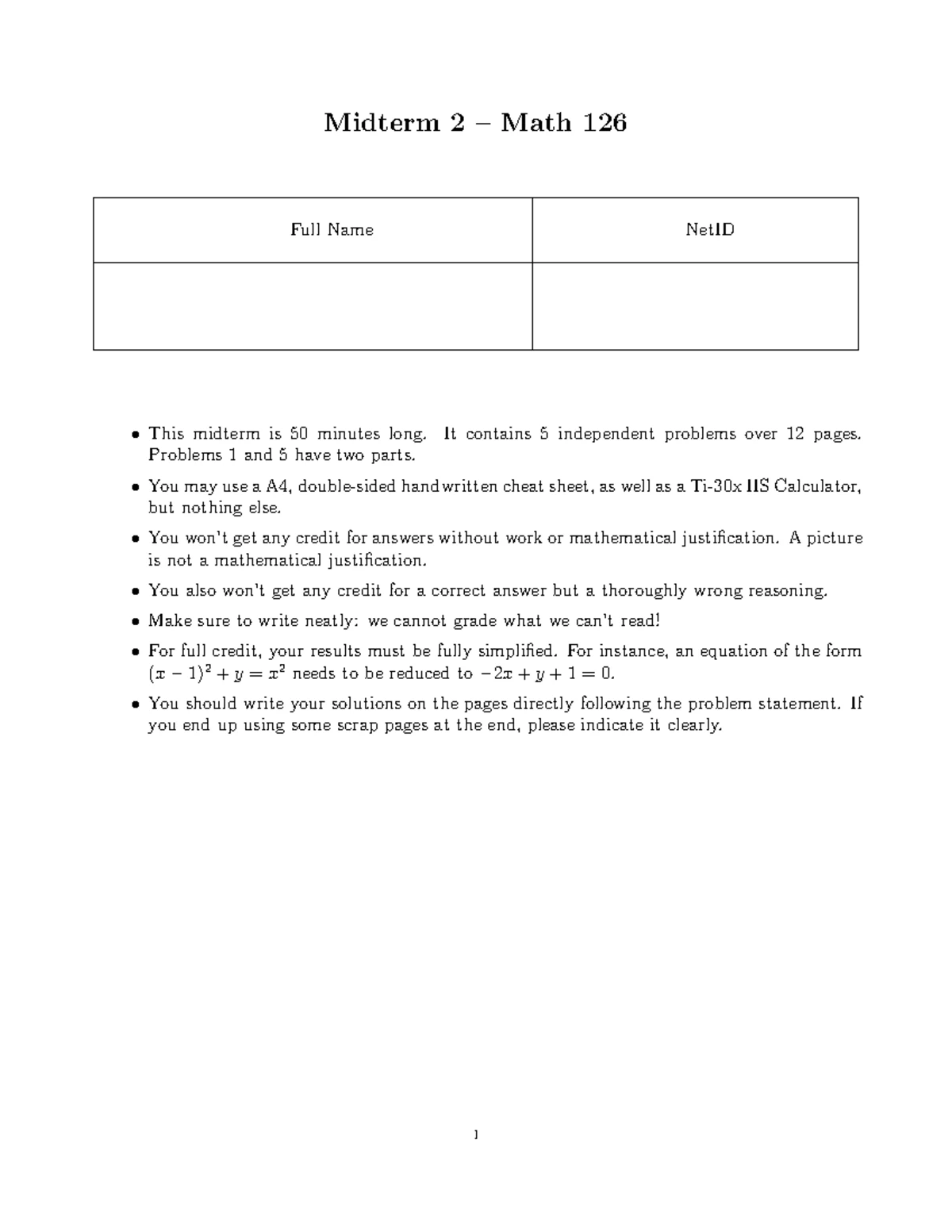 Midterm 2 – Math 126

| Full Name | NetID |
|---|---|
| | |

• This midterm is 50 minutes long. It contains 5 independent problems over 12 pages. Problems 1 and 5 have two parts.

• You may use a A4, double-sided handwritten cheat sheet, as well as a Ti-30x IIS Calculator, but nothing else.

• You won't get any credit for answers without work or mathematical justification. A picture is not a mathematical justification.

• You also won't get any credit for a correct answer but a thoroughly wrong reasoning.

• Make sure to write neatly: we cannot grade what we can't read!

• For full credit, your results must be fully simplified. For instance, an equation of the form $(x-1)^2 + y = x^2$ needs to be reduced to $-2x + y + 1 = 0$.

• You should write your solutions on the pages directly following the problem statement. If you end up using some scrap pages at the end, please indicate it clearly.

1